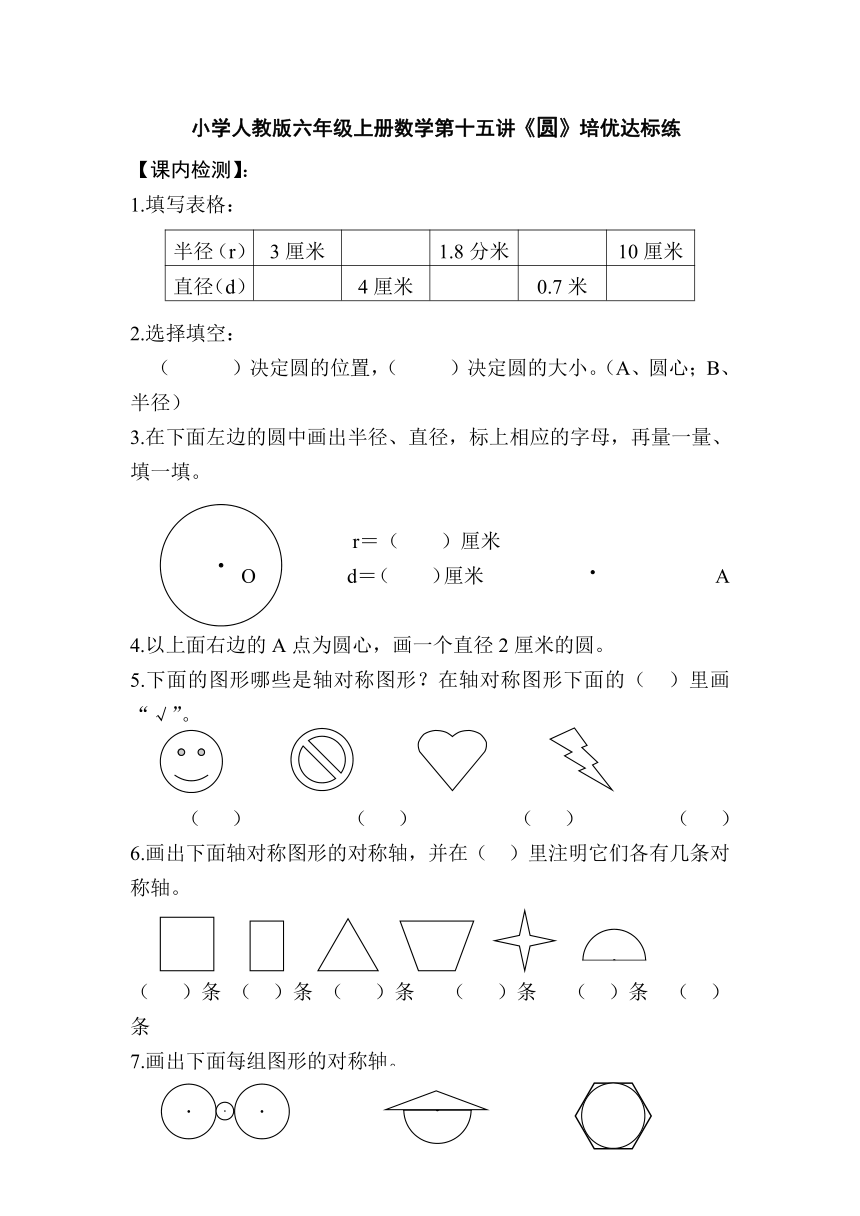 小学人教版六年级上册数学第十五讲《圆》培优达标练

【课内检测】:

1.填写表格：

| 半径（r） | 3 厘米 |  | 1.8 分米 |  | 10 厘米 |
|---|---|---|---|---|---|
| 直径（d） |  | 4 厘米 |  | 0.7 米 |  |

2.选择填空：

（　　　）决定圆的位置，（　　　）决定圆的大小。（A、圆心；B、半径）

3.在下面左边的圆中画出半径、直径，标上相应的字母，再量一量、填一填。

O

r＝（　　）厘米

d＝（　　）厘米

A

4.以上面右边的 A 点为圆心，画一个直径 2 厘米的圆。

5.下面的图形哪些是轴对称图形？在轴对称图形下面的（　）里画“√”。

（　）　（　）　（　）　（　）

6.画出下面轴对称图形的对称轴，并在（　）里注明它们各有几条对称轴。

（　）条　（　）条　（　）条　（　）条　（　）条　（　）条

7.画出下面每组图形的对称轴。